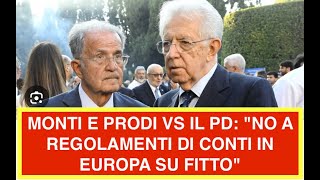 MONTI E PRODI VS IL PD: "NO A REGOLAMENTI DI CONTI IN EUROPA SU FITTO"